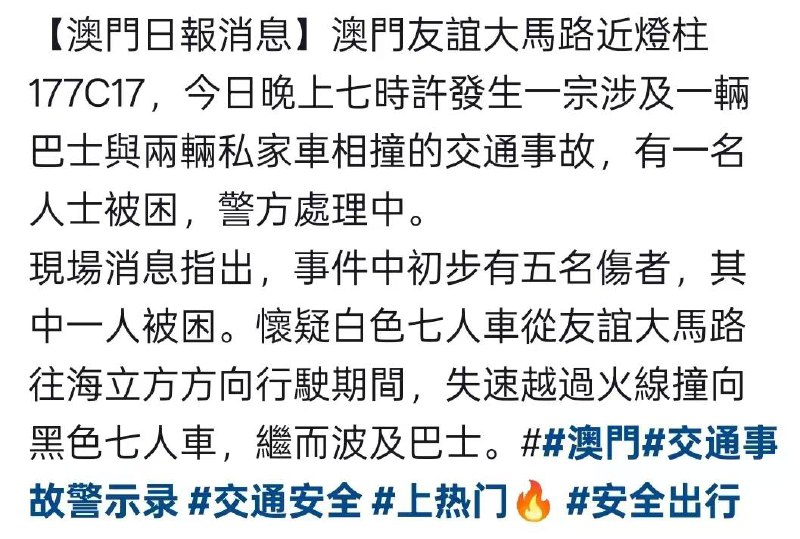 【澳門日報消息】澳門友誼大馬路近燈柱177C17，今日晚上七時許發生一宗涉及一輛巴士與兩輛私家車相撞的交通事故，有一名人士被困，警方處理中。
現場消息指出，事件中初步有五名傷者，其中一人被困。懷疑白色七人車從友誼大馬路往海立方方向行駛期間，失速越過火線撞向黑色七人車，繼而波及巴士。##澳門#交通事故警示录 #交通安全 #上热门🔥 #安全出行